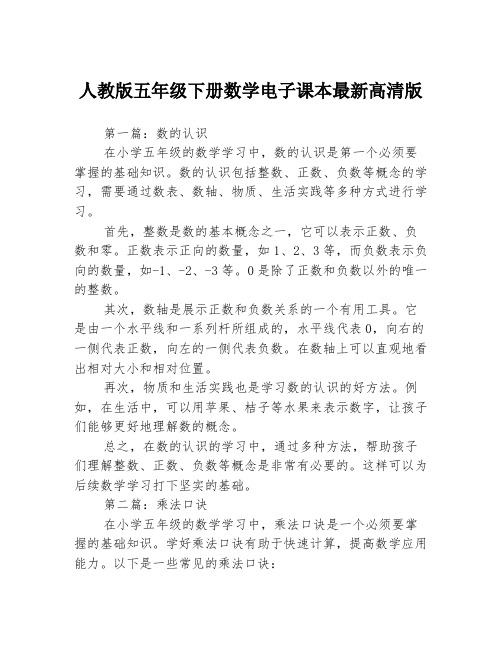 人教版五年级下册数学电子课本最新高清版

第一篇：数的认识

在小学五年级的数学学习中，数的认识是第一个必须要掌握的基础知识。数的认识包括整数、正数、负数等概念的学习，需要通过数表、数轴、物质、生活实践等多种方式进行学习。

首先，整数是数的基本概念之一，它可以表示正数、负数和零。正数表示正向的数量，如1、2、3等，而负数表示负向的数量，如-1、-2、-3等。0是除了正数和负数以外的唯一的整数。

其次，数轴是展示正数和负数关系的一个有用工具。它是由一个水平线和一系列杆所组成的，水平线代表0，向右的一侧代表正数，向左的一侧代表负数。在数轴上可以直观地看出相对大小和相对位置。

再次，物质和生活实践也是学习数的认识的好方法。例如，在生活中，可以用苹果、桔子等水果来表示数字，让孩子们能够更好地理解数的概念。

总之，在数的认识的学习中，通过多种方法，帮助孩子们理解整数、正数、负数等概念是非常有必要的。这样可以为后续数学学习打下坚实的基础。

第二篇：乘法口诀

在小学五年级的数学学习中，乘法口诀是一个必须要掌握的基础知识。学好乘法口诀有助于快速计算，提高数学应用能力。以下是一些常见的乘法口诀：